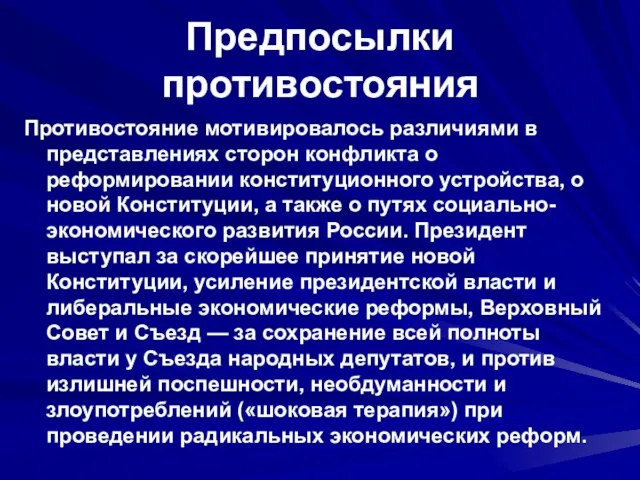 Предпосылки противостояния

Противостояние мотивировалось различиями в представлениях сторон конфликта о реформировании конституционного устройства, о новой Конституции, а также о путях социально-экономического развития России. Президент выступал за скорейшее принятие новой Конституции, усиление президентской власти и либеральные экономические реформы, Верховный Совет и Съезд — за сохранение всей полноты власти у Съезда народных депутатов, и против излишней поспешности, необдуманности и злоупотреблений («шоковая терапия») при проведении радикальных экономических реформ.